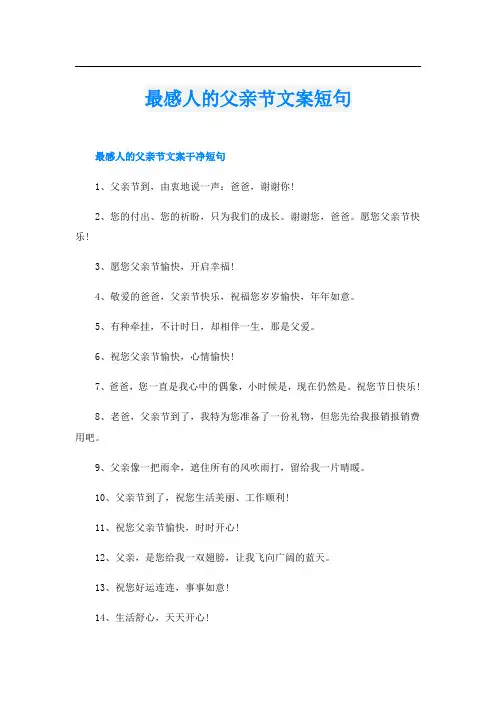 最感人的父亲节文案短句

最感人的父亲节文案干净短句

1、父亲节到，由衷地说一声：爸爸，谢谢你！

2、您的付出、您的祈盼，只为我们的成长。谢谢您，爸爸。愿您父亲节快乐！

3、愿您父亲节愉快，开启幸福！

4、敬爱的爸爸，父亲节快乐，祝福您岁岁愉快，年年如意。

5、有种牵挂，不计时日，却相伴一生，那是父爱。

6、祝您父亲节愉快，心情愉快！

7、爸爸，您一直是我心中的偶象，小时候是，现在仍然是。祝您节日快乐！

8、老爸，父亲节到了，我特为您准备了一份礼物，但您先给我报销报销费用吧。

9、父亲像一把雨伞，遮住所有的风吹雨打，留给我一片晴暖。

10、父亲节到了，祝您生活美丽、工作顺利！

11、祝您父亲节愉快，时时开心！

12、父亲，是您给我一双翅膀，让我飞向广阔的蓝天。

13、祝您好运连连，事事如意！

14、生活舒心，天天开心！